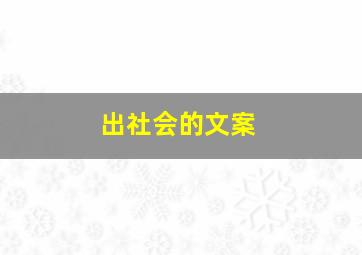 出社会的文案